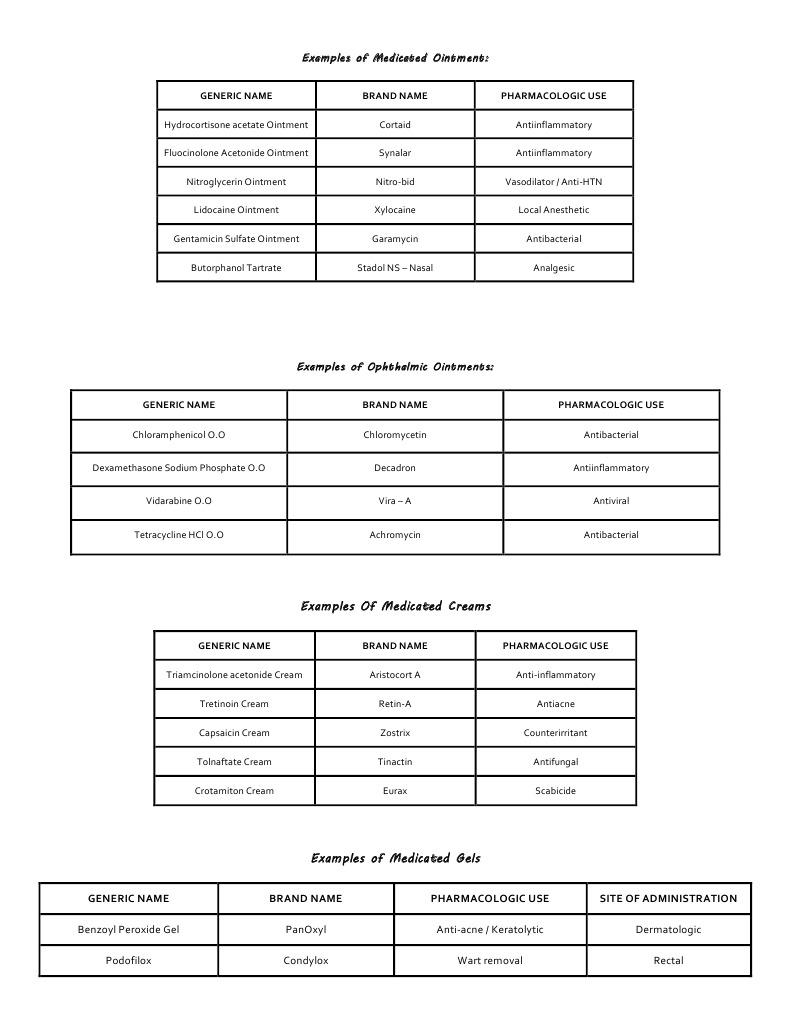 Examples of Medicated Ointment:

| GENERIC NAME | BRAND NAME | PHARMACOLOGIC USE |
|---|---|---|
| Hydrocortisone acetate Ointment | Cortaid | Antiinflammatory |
| Fluocinolone Acetonide Ointment | Synalar | Antiinflammatory |
| Nitroglycerin Ointment | Nitro-bid | Vasodilator / Anti-HTN |
| Lidocaine Ointment | Xylocaine | Local Anesthetic |
| Gentamicin Sulfate Ointment | Garamycin | Antibacterial |
| Butorphanol Tartrate | Stadol NS – Nasal | Analgesic |

Examples of Ophthalmic Ointments:

| GENERIC NAME | BRAND NAME | PHARMACOLOGIC USE |
|---|---|---|
| Chloramphenicol O.O | Chloromycetin | Antibacterial |
| Dexamethasone Sodium Phosphate O.O | Decadron | Antiinflammatory |
| Vidarabine O.O | Vira – A | Antiviral |
| Tetracycline HCl O.O | Achromycin | Antibacterial |

Examples Of Medicated Creams

| GENERIC NAME | BRAND NAME | PHARMACOLOGIC USE |
|---|---|---|
| Triamcinolone acetonide Cream | Aristocort A | Anti-inflammatory |
| Tretinoin Cream | Retin-A | Antiacne |
| Capsaicin Cream | Zostrix | Counterirritant |
| Tolnaftate Cream | Tinactin | Antifungal |
| Crotamiton Cream | Eurax | Scabicide |

Examples of Medicated Gels

| GENERIC NAME | BRAND NAME | PHARMACOLOGIC USE | SITE OF ADMINISTRATION |
|---|---|---|---|
| Benzoyl Peroxide Gel | PanOxyl | Anti-acne / Keratolytic | Dermatologic |
| Podofilox | Condylox | Wart removal | Rectal |